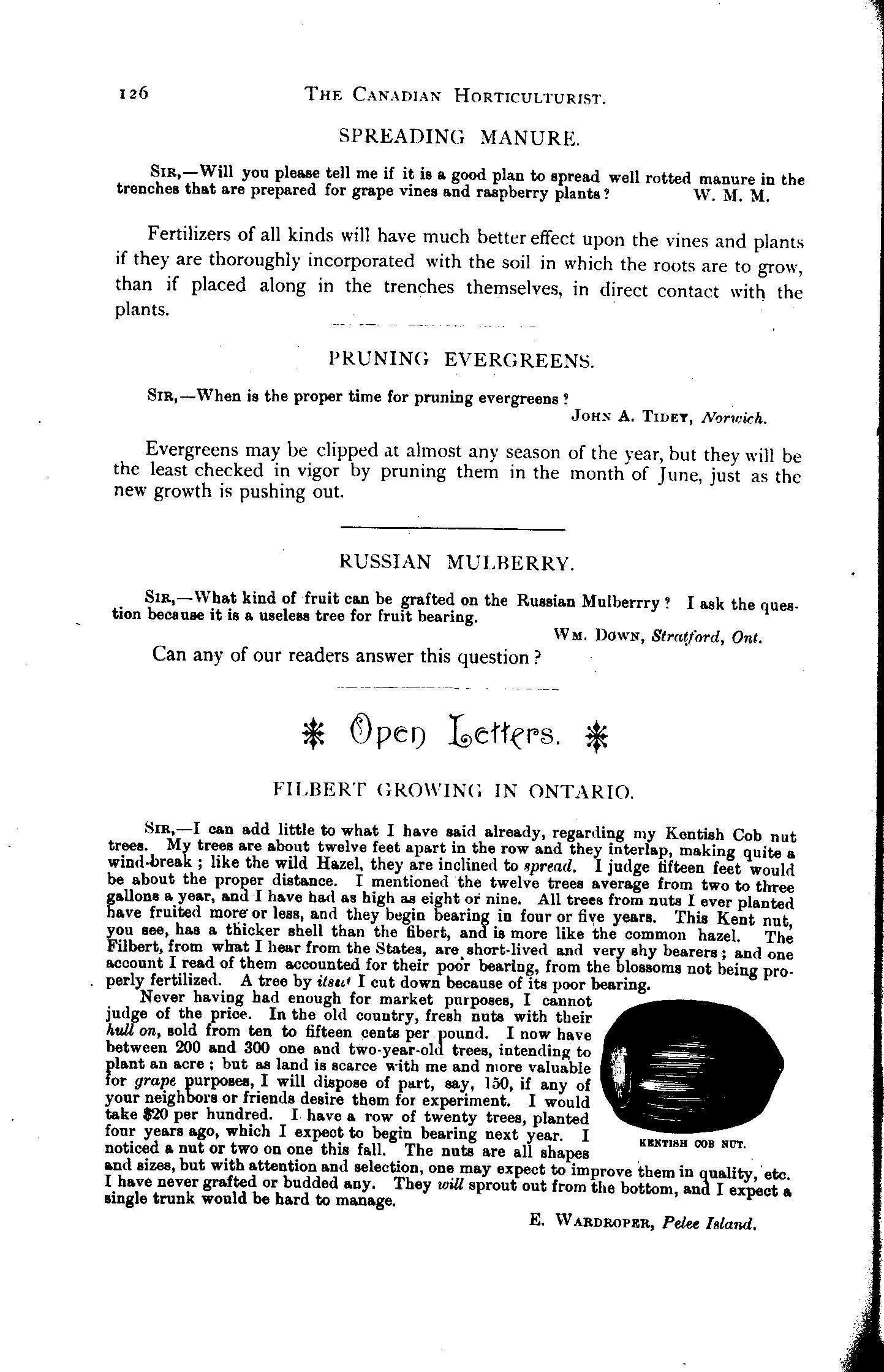 126 THE CANADIAN HORTICULTURIST.

SPREADING MANURE.

SIR,—Will you please tell me if it is a good plan to spread well rotted manure in the trenches that are prepared for grape vines and raspberry plants? W. M. M.

Fertilizers of all kinds will have much better effect upon the vines and plants if they are thoroughly incorporated with the soil in which the roots are to grow, than if placed along in the trenches themselves, in direct contact with the plants.

PRUNING EVERGREENS.

SIR,—When is the proper time for pruning evergreens?

JOHN A. TIDEY, Norwich.

Evergreens may be clipped at almost any season of the year, but they will be the least checked in vigor by pruning them in the month of June, just as the new growth is pushing out.

RUSSIAN MULBERRY.

SIR,—What kind of fruit can be grafted on the Russian Mulberrry? I ask the question because it is a useless tree for fruit bearing.

WM. DOWN, Stratford, Ont.

Can any of our readers answer this question?

Open Letters.

FILBERT GROWING IN ONTARIO.

SIR,—I can add little to what I have said already, regarding my Kentish Cob nut trees. My trees are about twelve feet apart in the row and they interlap, making quite a wind-break; like the wild Hazel, they are inclined to spread. I judge fifteen feet would be about the proper distance. I mentioned the twelve trees average from two to three gallons a year, and I have had as high as eight or nine. All trees from nuts I ever planted have fruited more or less, and they begin bearing in four or five years. This Kent nut, you see, has a thicker shell than the fibert, and is more like the common hazel. The Filbert, from what I hear from the States, are short-lived and very shy bearers; and one account I read of them accounted for their poor bearing, from the blossoms not being properly fertilized. A tree by itself I cut down because of its poor bearing.

Never having had enough for market purposes, I cannot judge of the price. In the old country, fresh nuts with their hull on, sold from ten to fifteen cents per pound. I now have between 200 and 300 one and two-year-old trees, intending to plant an acre; but as land is scarce with me and more valuable for grape purposes, I will dispose of part, say, 150, if any of your neighbors or friends desire them for experiment. I would take $20 per hundred. I have a row of twenty trees, planted four years ago, which I expect to begin bearing next year. I noticed a nut or two on one this fall. The nuts are all shapes and sizes, but with attention and selection, one may expect to improve them in quality, etc. I have never grafted or budded any. They will sprout out from the bottom, and I expect a single trunk would be hard to manage.

KENTISH COB NUT.

E. WARDROPER, Pelee Island.